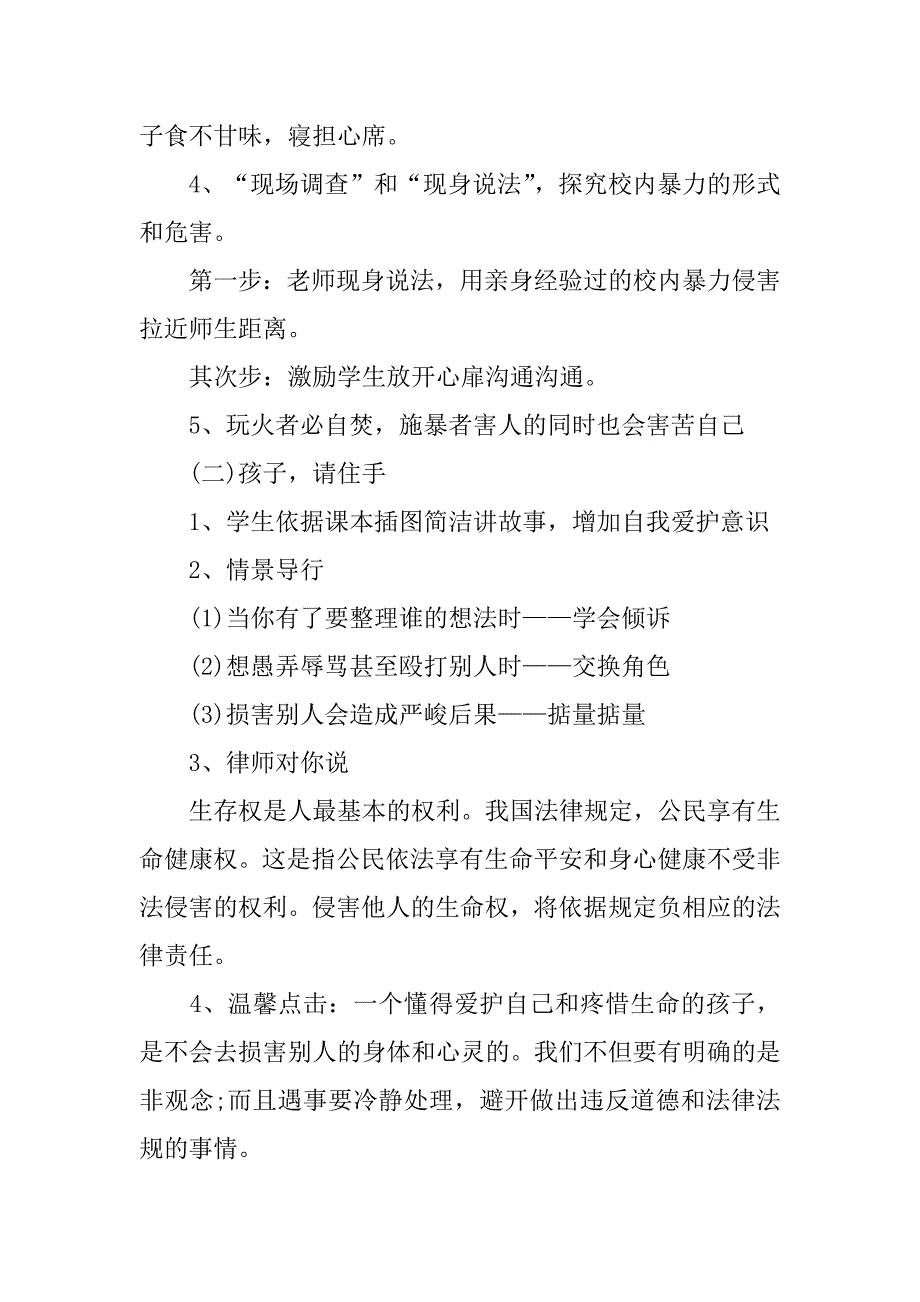 子食不甘味，寝担心席。

4、“现场调查”和“现身说法”，探究校内暴力的形式和危害。

第一步：老师现身说法，用亲身经验过的校内暴力侵害拉近师生距离。

其次步：激励学生放开心扉沟通沟通。

5、玩火者必自焚，施暴者害人的同时也会害苦自己

(二)孩子，请住手

1、学生依据课本插图简洁讲故事，增加自我爱护意识

2、情景导行

(1)当你有了要整理谁的想法时——学会倾诉

(2)想愚弄辱骂甚至殴打别人时——交换角色

(3)损害别人会造成严峻后果——掂量掂量

3、律师对你说

生存权是人最基本的权利。我国法律规定，公民享有生命健康权。这是指公民依法享有生命平安和身心健康不受非法侵害的权利。侵害他人的生命权，将依据规定负相应的法律责任。

4、温馨点击：一个懂得爱护自己和疼惜生命的孩子，是不会去损害别人的身体和心灵的。我们不但要有明确的是非观念;而且遇事要冷静处理，避开做出违反道德和法律法规的事情。